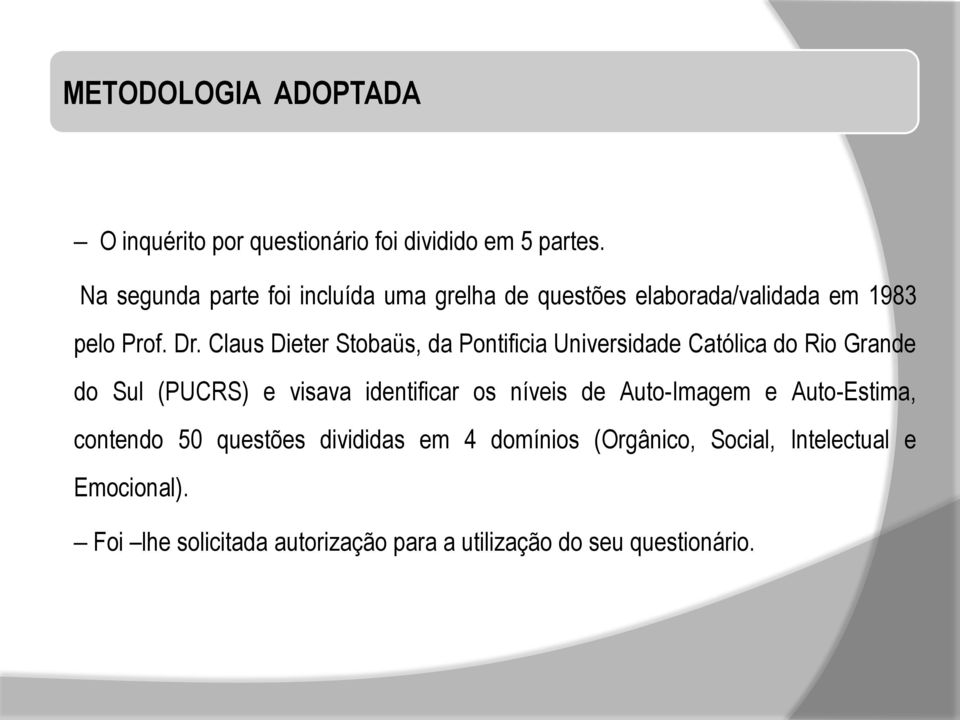 METODOLOGIA ADOPTADA

– O inquérito por questionário foi dividido em 5 partes.

Na segunda parte foi incluída uma grelha de questões elaborada/validada em 1983 pelo Prof. Dr. Claus Dieter Stobaüs, da Pontificia Universidade Católica do Rio Grande do Sul (PUCRS) e visava identificar os níveis de Auto-Imagem e Auto-Estima, contendo 50 questões divididas em 4 domínios (Orgânico, Social, Intelectual e Emocional).

– Foi –lhe solicitada autorização para a utilização do seu questionário.